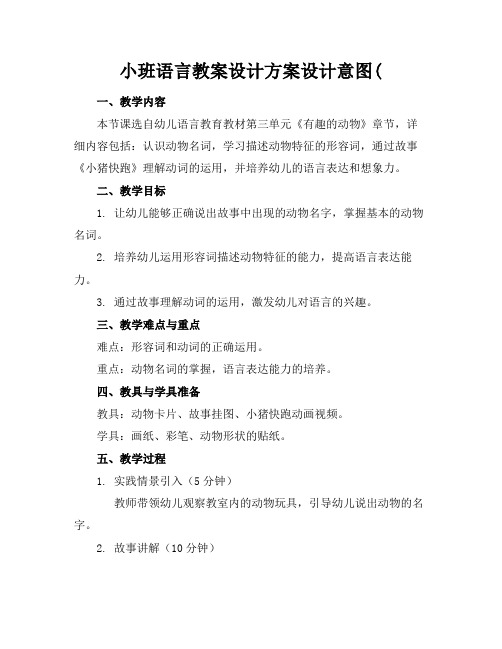 小班语言教案设计方案设计意图(

一、教学内容

本节课选自幼儿语言教育教材第三单元《有趣的动物》章节，详细内容包括：认识动物名词，学习描述动物特征的形容词，通过故事《小猪快跑》理解动词的运用，并培养幼儿的语言表达和想象力。

二、教学目标

1. 让幼儿能够正确说出故事中出现的动物名字，掌握基本的动物名词。

2. 培养幼儿运用形容词描述动物特征的能力，提高语言表达能力。

3. 通过故事理解动词的运用，激发幼儿对语言的兴趣。

三、教学难点与重点

难点：形容词和动词的正确运用。

重点：动物名词的掌握，语言表达能力的培养。

四、教具与学具准备

教具：动物卡片、故事挂图、小猪快跑动画视频。

学具：画纸、彩笔、动物形状的贴纸。

五、教学过程

1. 实践情景引入（5分钟）

教师带领幼儿观察教室内的动物玩具，引导幼儿说出动物的名字。

2. 故事讲解（10分钟）